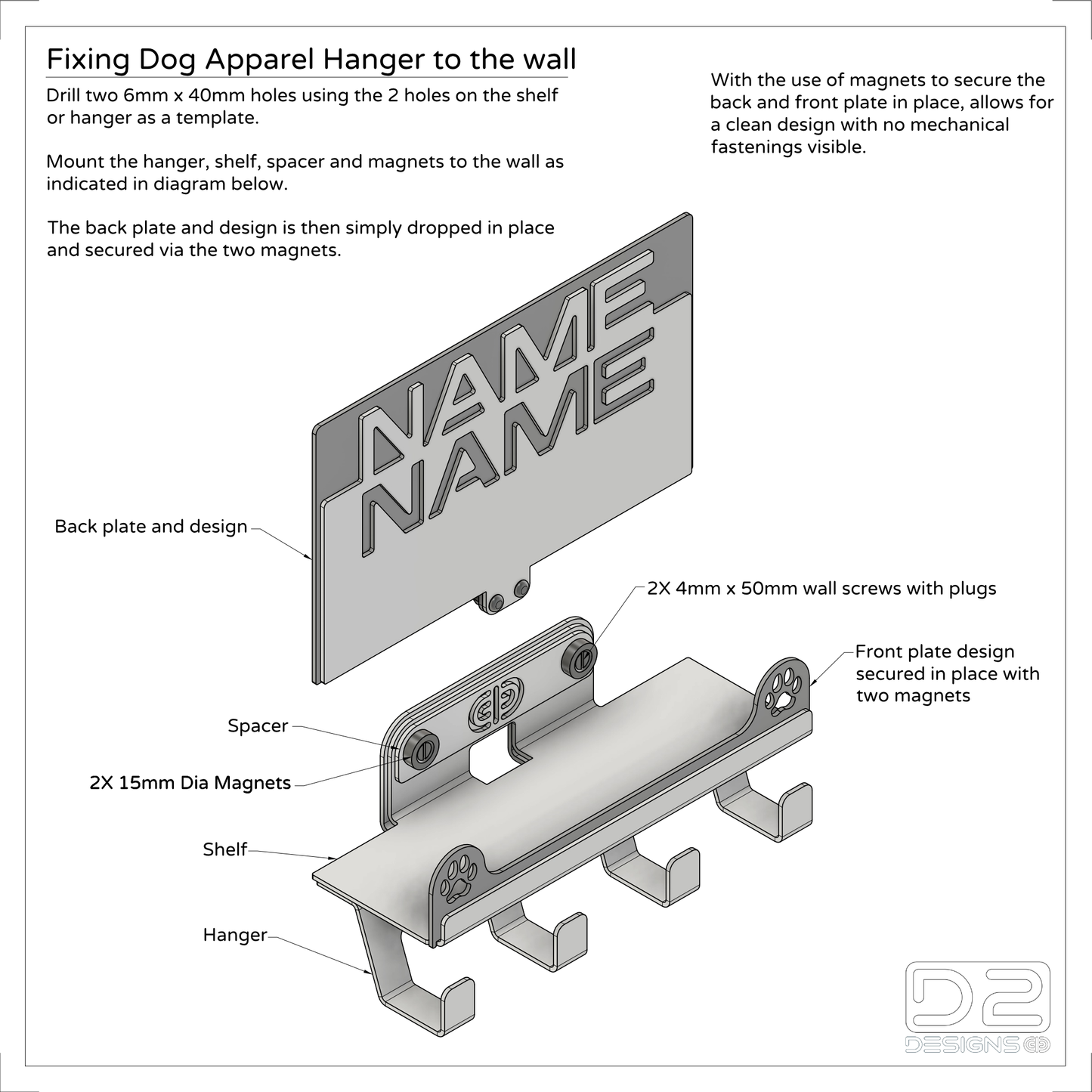 Fixing Dog Apparel Hanger to the wall

Drill two 6mm x 40mm holes using the 2 holes on the shelf or hanger as a template.

Mount the hanger, shelf, spacer and magnets to the wall as indicated in diagram below.

The back plate and design is then simply dropped in place and secured via the two magnets.

With the use of magnets to secure the back and front plate in place, allows for a clean design with no mechanical fastenings visible.

NAME
NAME

Back plate and design

2X 4mm x 50mm wall screws with plugs

Front plate design secured in place with two magnets

Spacer

2X 15mm Dia Magnets

Shelf

Hanger

D2
DESIGNS